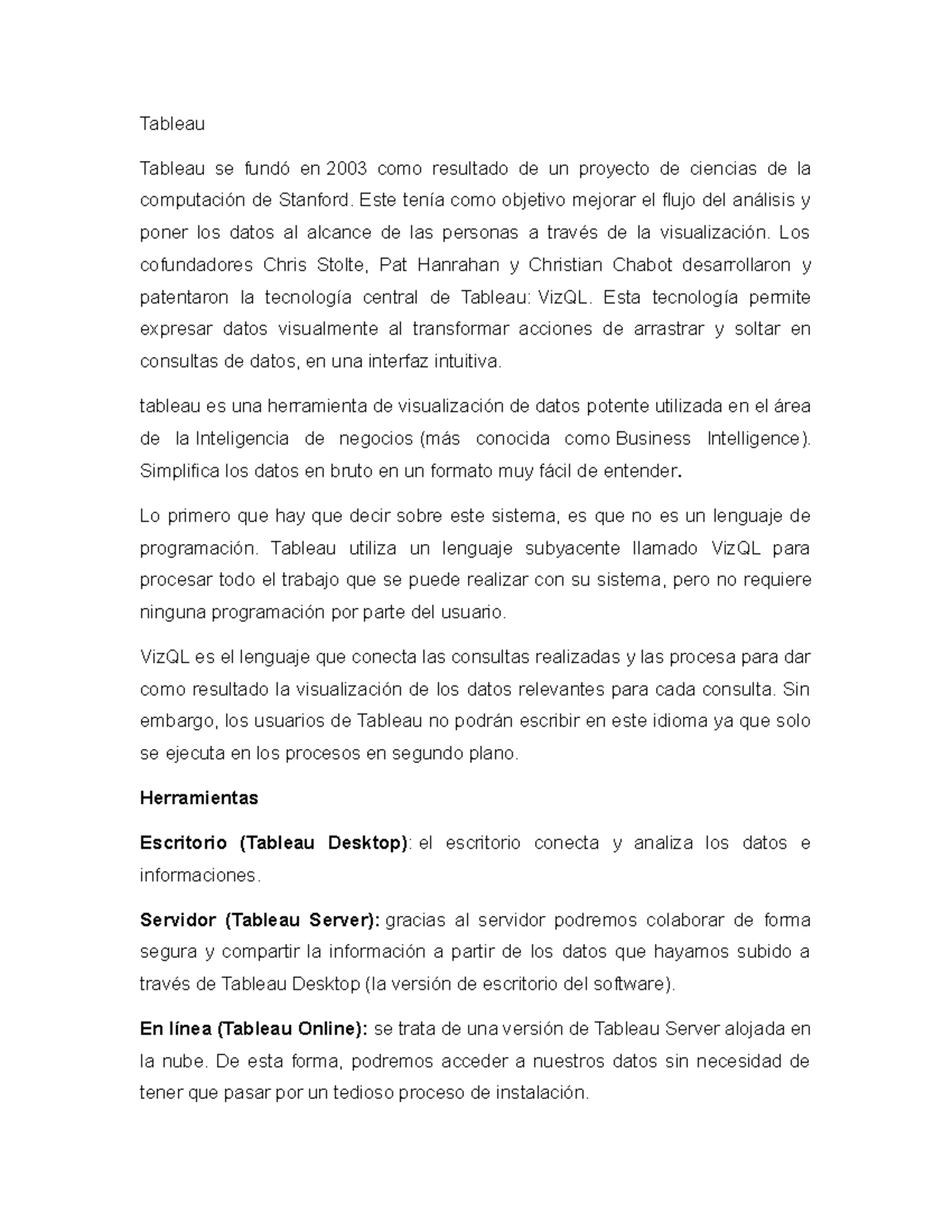 Tableau

Tableau se fundó en 2003 como resultado de un proyecto de ciencias de la computación de Stanford. Este tenía como objetivo mejorar el flujo del análisis y poner los datos al alcance de las personas a través de la visualización. Los cofundadores Chris Stolte, Pat Hanrahan y Christian Chabot desarrollaron y patentaron la tecnología central de Tableau: VizQL. Esta tecnología permite expresar datos visualmente al transformar acciones de arrastrar y soltar en consultas de datos, en una interfaz intuitiva.

tableau es una herramienta de visualización de datos potente utilizada en el área de la Inteligencia de negocios (más conocida como Business Intelligence). Simplifica los datos en bruto en un formato muy fácil de entender.

Lo primero que hay que decir sobre este sistema, es que no es un lenguaje de programación. Tableau utiliza un lenguaje subyacente llamado VizQL para procesar todo el trabajo que se puede realizar con su sistema, pero no requiere ninguna programación por parte del usuario.

VizQL es el lenguaje que conecta las consultas realizadas y las procesa para dar como resultado la visualización de los datos relevantes para cada consulta. Sin embargo, los usuarios de Tableau no podrán escribir en este idioma ya que solo se ejecuta en los procesos en segundo plano.

Herramientas

Escritorio (Tableau Desktop): el escritorio conecta y analiza los datos e informaciones.

Servidor (Tableau Server): gracias al servidor podremos colaborar de forma segura y compartir la información a partir de los datos que hayamos subido a través de Tableau Desktop (la versión de escritorio del software).

En línea (Tableau Online): se trata de una versión de Tableau Server alojada en la nube. De esta forma, podremos acceder a nuestros datos sin necesidad de tener que pasar por un tedioso proceso de instalación.